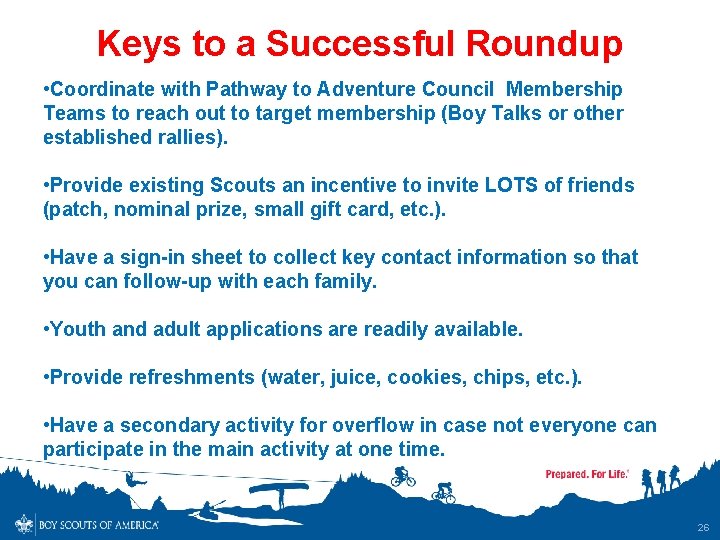 Keys to a Successful Roundup

•Coordinate with Pathway to Adventure Council Membership Teams to reach out to target membership (Boy Talks or other established rallies).

•Provide existing Scouts an incentive to invite LOTS of friends (patch, nominal prize, small gift card, etc.).

•Have a sign-in sheet to collect key contact information so that you can follow-up with each family.

•Youth and adult applications are readily available.

•Provide refreshments (water, juice, cookies, chips, etc.).

•Have a secondary activity for overflow in case not everyone can participate in the main activity at one time.

Prepared. For Life.®

BOY SCOUTS OF AMERICA®

26